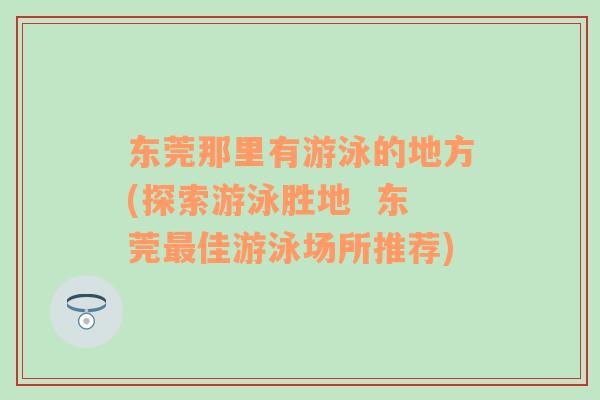 东莞那里有游泳的地方(探索游泳胜地 东莞最佳游泳场所推荐)